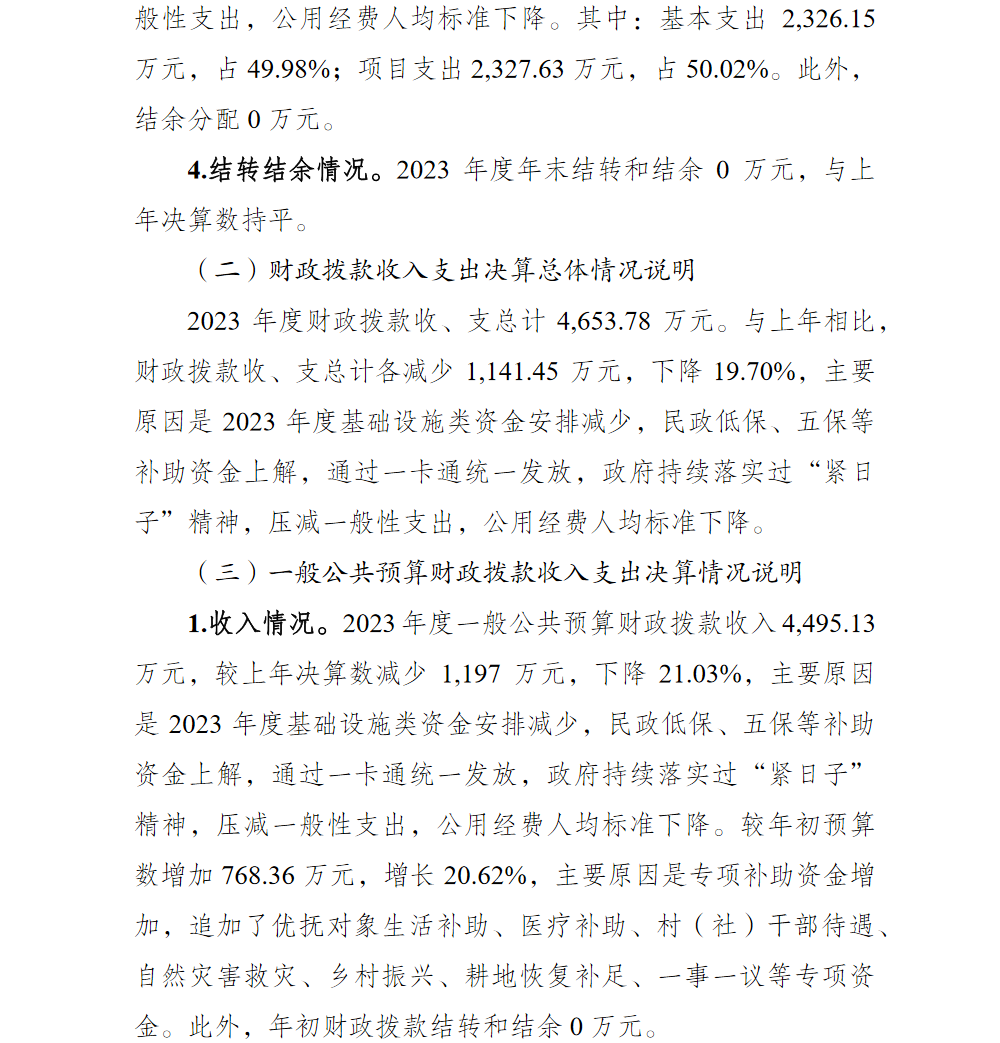 般性支出，公用经费人均标准下降。其中：基本支出 2,326.15 万元，占 49.98%；项目支出 2,327.63 万元，占 50.02%。此外，结余分配 0 万元。

4.结转结余情况。2023 年度年末结转和结余 0 万元，与上年决算数持平。

（二）财政拨款收入支出决算总体情况说明

2023 年度财政拨款收、支总计 4,653.78 万元。与上年相比，财政拨款收、支总计各减少 1,141.45 万元，下降 19.70%，主要原因是 2023 年度基础设施类资金安排减少，民政低保、五保等补助资金上解，通过一卡通统一发放，政府持续落实过“紧日子”精神，压减一般性支出，公用经费人均标准下降。

（三）一般公共预算财政拨款收入支出决算情况说明

1.收入情况。2023 年度一般公共预算财政拨款收入 4,495.13 万元，较上年决算数减少 1,197 万元，下降 21.03%，主要原因是 2023 年度基础设施类资金安排减少，民政低保、五保等补助资金上解，通过一卡通统一发放，政府持续落实过“紧日子”精神，压减一般性支出，公用经费人均标准下降。较年初预算数增加 768.36 万元，增长 20.62%，主要原因是专项补助资金增加，追加了优抚对象生活补助、医疗补助、村（社）干部待遇、自然灾害救灾、乡村振兴、耕地恢复补足、一事一议等专项资金。此外，年初财政拨款结转和结余 0 万元。